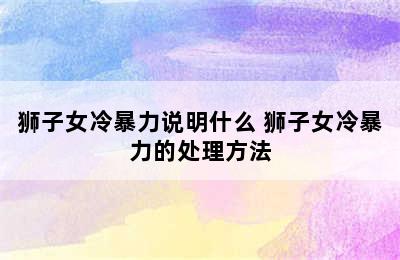 狮子女冷暴力说明什么 狮子女冷暴力的处理方法